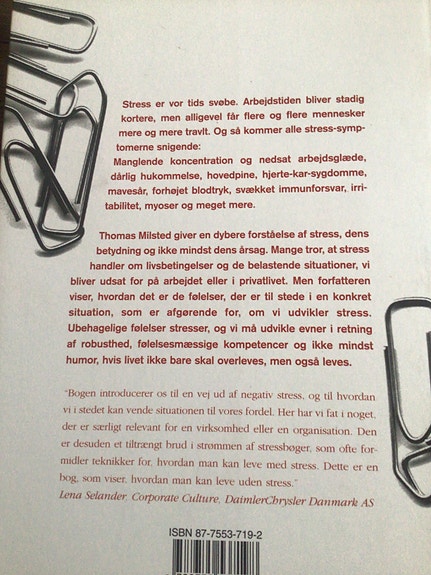 Stress er vor tids svøbe. Arbejdstiden bliver stadig kortere, men alligevel får flere og flere mennesker mere og mere travlt. Og så kommer alle stress-symptomerne snigende:
Manglende koncentration og nedsat arbejdsglæde, dårlig hukommelse, hovedpine, hjerte-kar-sygdomme, mavesår, forhøjet blodtryk, svækket immunforsvar, irritabilitet, myoser og meget mere.

Thomas Milsted giver en dybere forståelse af stress, dens betydning og ikke mindst dens årsag. Mange tror, at stress handler om livsbetingelser og de belastende situationer, vi bliver udsat for på arbejdet eller i privatlivet. Men forfatteren viser, hvordan det er de følelser, der er til stede i en konkret situation, som er afgørende for, om vi udvikler stress. Ubehagelige følelser stresser, og vi må udvikle evner i retning af robusthed, følelsesmæssige kompetencer og ikke mindst humor, hvis livet ikke bare skal overleves, men også leves.

"Bogen introducerer os til en vej ud af negativ stress, og til hvordan vi i stedet kan vende situationen til vores fordel. Her har vi fat i noget, der er særligt relevant for en virksomhed eller en organisation. Den er desuden et tiltrængt brud i strømmen af stressbøger, som ofte formidler teknikker for, hvordan man kan leve med stress. Dette er en bog, som viser, hvordan man kan leve uden stress."
Lena Selander, Corporate Culture, DaimlerChrysler Danmark AS

ISBN 87-7553-719-2